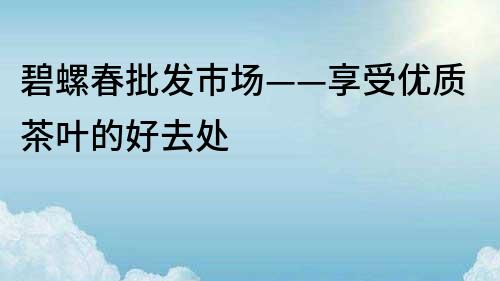 碧螺春批发市场——享受优质茶叶的好去处